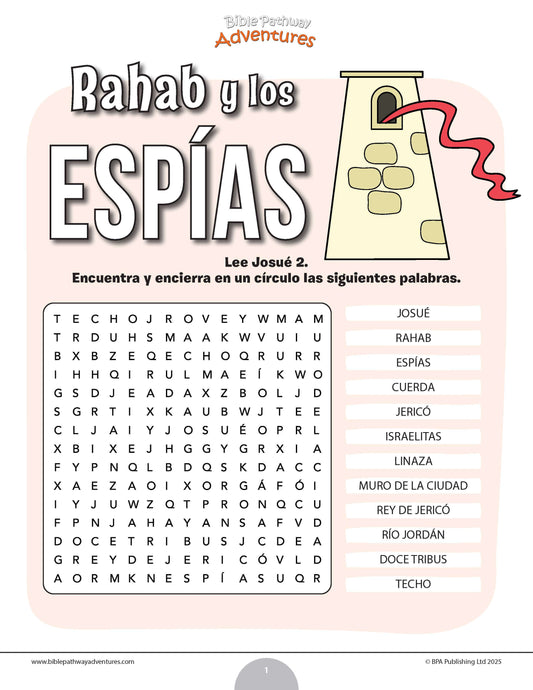 Bible Pathway Adventures

Rahab y los ESPÍAS

Lee Josué 2.
Encuentra y encierra en un círculo las siguientes palabras.

T E C H O J R O V E Y W M A M
T R D U H S M A A K W V U I U
B X B Z E Q E C H O Q R U R R
I H H Q I R U L M A E Í K W O
G S D J E A D A X Z B O L J D
S G R T I X K A U B W J T E E
C L J A I Y J O S U É O P R L
X B I X E J H G G Y G R X I A
F Y P N Q L B D Q S K D A C C
X A E Z A O I X O R G Á F Ó I
I Y J U W Z Q T P R O N Q C U
F P N J A H A Y A N S A F V D
D O C E T R I B U S J C D E A
G R E Y D E J E R I C Ó V L D
A O R M K N E S P Í A S U Q R

JOSUÉ
RAHAB
ESPÍAS
CUERDA
JERICÓ
ISRAELITAS
LINAZA
MURO DE LA CIUDAD
REY DE JERICÓ
RÍO JORDÁN
DOCE TRIBUS
TECHO

www.biblepathwayadventures.com
1
© BPA Publishing Ltd 2025